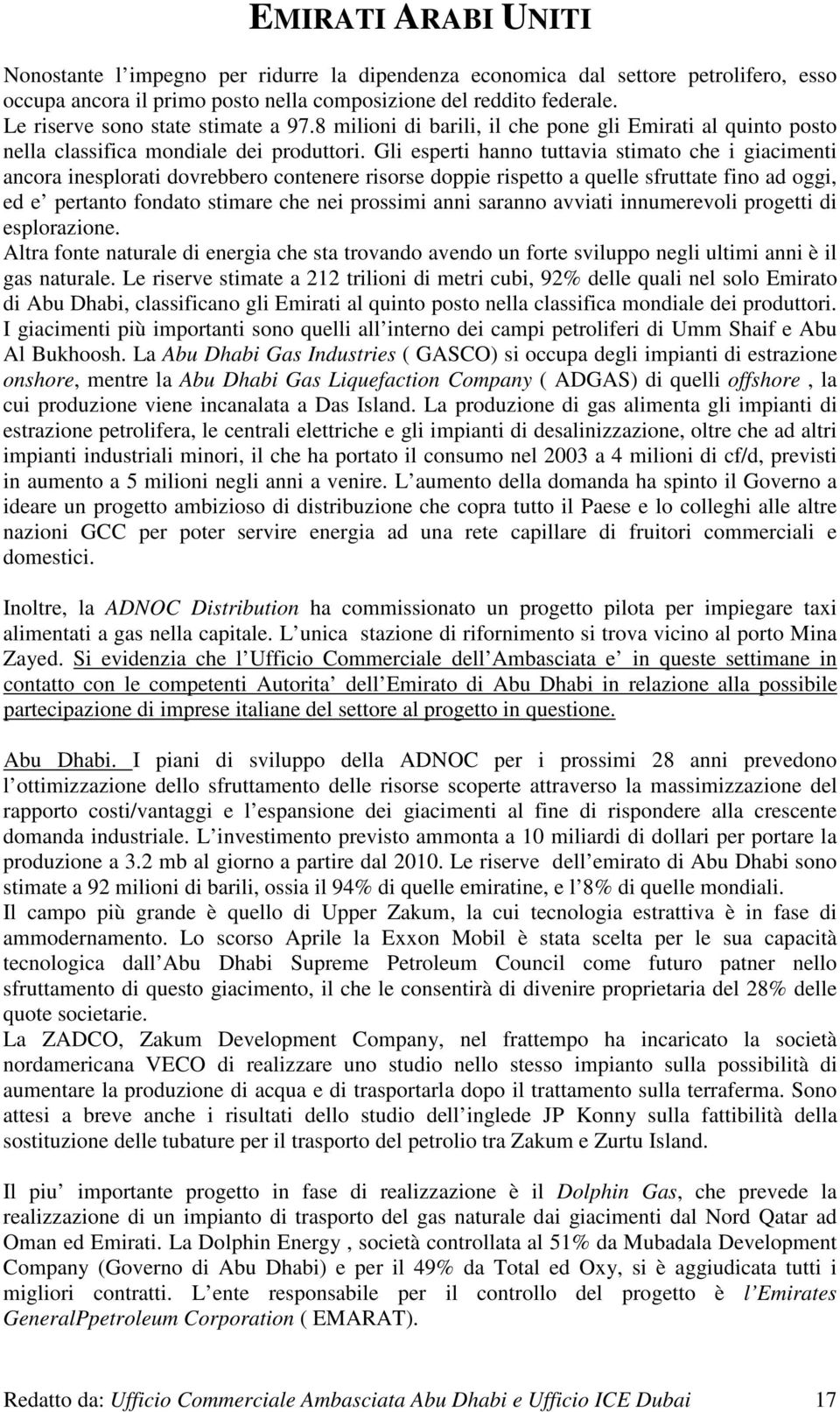 EMIRATI ARABI UNITI

Nonostante l impegno per ridurre la dipendenza economica dal settore petrolifero, esso occupa ancora il primo posto nella composizione del reddito federale.
Le riserve sono state stimate a 97.8 milioni di barili, il che pone gli Emirati al quinto posto nella classifica mondiale dei produttori. Gli esperti hanno tuttavia stimato che i giacimenti ancora inesplorati dovrebbero contenere risorse doppie rispetto a quelle sfruttate fino ad oggi, ed e pertanto fondato stimare che nei prossimi anni saranno avviati innumerevoli progetti di esplorazione.
Altra fonte naturale di energia che sta trovando avendo un forte sviluppo negli ultimi anni è il gas naturale. Le riserve stimate a 212 trilioni di metri cubi, 92% delle quali nel solo Emirato di Abu Dhabi, classificano gli Emirati al quinto posto nella classifica mondiale dei produttori. I giacimenti più importanti sono quelli all interno dei campi petroliferi di Umm Shaif e Abu Al Bukhoosh. La Abu Dhabi Gas Industries ( GASCO) si occupa degli impianti di estrazione onshore, mentre la Abu Dhabi Gas Liquefaction Company ( ADGAS) di quelli offshore , la cui produzione viene incanalata a Das Island. La produzione di gas alimenta gli impianti di estrazione petrolifera, le centrali elettriche e gli impianti di desalinizzazione, oltre che ad altri impianti industriali minori, il che ha portato il consumo nel 2003 a 4 milioni di cf/d, previsti in aumento a 5 milioni negli anni a venire. L aumento della domanda ha spinto il Governo a ideare un progetto ambizioso di distribuzione che copra tutto il Paese e lo colleghi alle altre nazioni GCC per poter servire energia ad una rete capillare di fruitori commerciali e domestici.

Inoltre, la ADNOC Distribution ha commissionato un progetto pilota per impiegare taxi alimentati a gas nella capitale. L unica stazione di rifornimento si trova vicino al porto Mina Zayed. Si evidenzia che l Ufficio Commerciale dell Ambasciata e in queste settimane in contatto con le competenti Autorita dell Emirato di Abu Dhabi in relazione alla possibile partecipazione di imprese italiane del settore al progetto in questione.

Abu Dhabi. I piani di sviluppo della ADNOC per i prossimi 28 anni prevedono l ottimizzazione dello sfruttamento delle risorse scoperte attraverso la massimizzazione del rapporto costi/vantaggi e l espansione dei giacimenti al fine di rispondere alla crescente domanda industriale. L investimento previsto ammonta a 10 miliardi di dollari per portare la produzione a 3.2 mb al giorno a partire dal 2010. Le riserve dell emirato di Abu Dhabi sono stimate a 92 milioni di barili, ossia il 94% di quelle emiratine, e l 8% di quelle mondiali.
Il campo più grande è quello di Upper Zakum, la cui tecnologia estrattiva è in fase di ammodernamento. Lo scorso Aprile la Exxon Mobil è stata scelta per le sua capacità tecnologica dall Abu Dhabi Supreme Petroleum Council come futuro patner nello sfruttamento di questo giacimento, il che le consentirà di divenire proprietaria del 28% delle quote societarie.
La ZADCO, Zakum Development Company, nel frattempo ha incaricato la società nordamericana VECO di realizzare uno studio nello stesso impianto sulla possibilità di aumentare la produzione di acqua e di trasportarla dopo il trattamento sulla terraferma. Sono attesi a breve anche i risultati dello studio dell inglede JP Konny sulla fattibilità della sostituzione delle tubature per il trasporto del petrolio tra Zakum e Zurtu Island.

Il piu importante progetto in fase di realizzazione è il Dolphin Gas, che prevede la realizzazione di un impianto di trasporto del gas naturale dai giacimenti dal Nord Qatar ad Oman ed Emirati. La Dolphin Energy , società controllata al 51% da Mubadala Development Company (Governo di Abu Dhabi) e per il 49% da Total ed Oxy, si è aggiudicata tutti i migliori contratti. L ente responsabile per il controllo del progetto è l Emirates GeneralPpetroleum Corporation ( EMARAT).

Redatto da: Ufficio Commerciale Ambasciata Abu Dhabi e Ufficio ICE Dubai 17